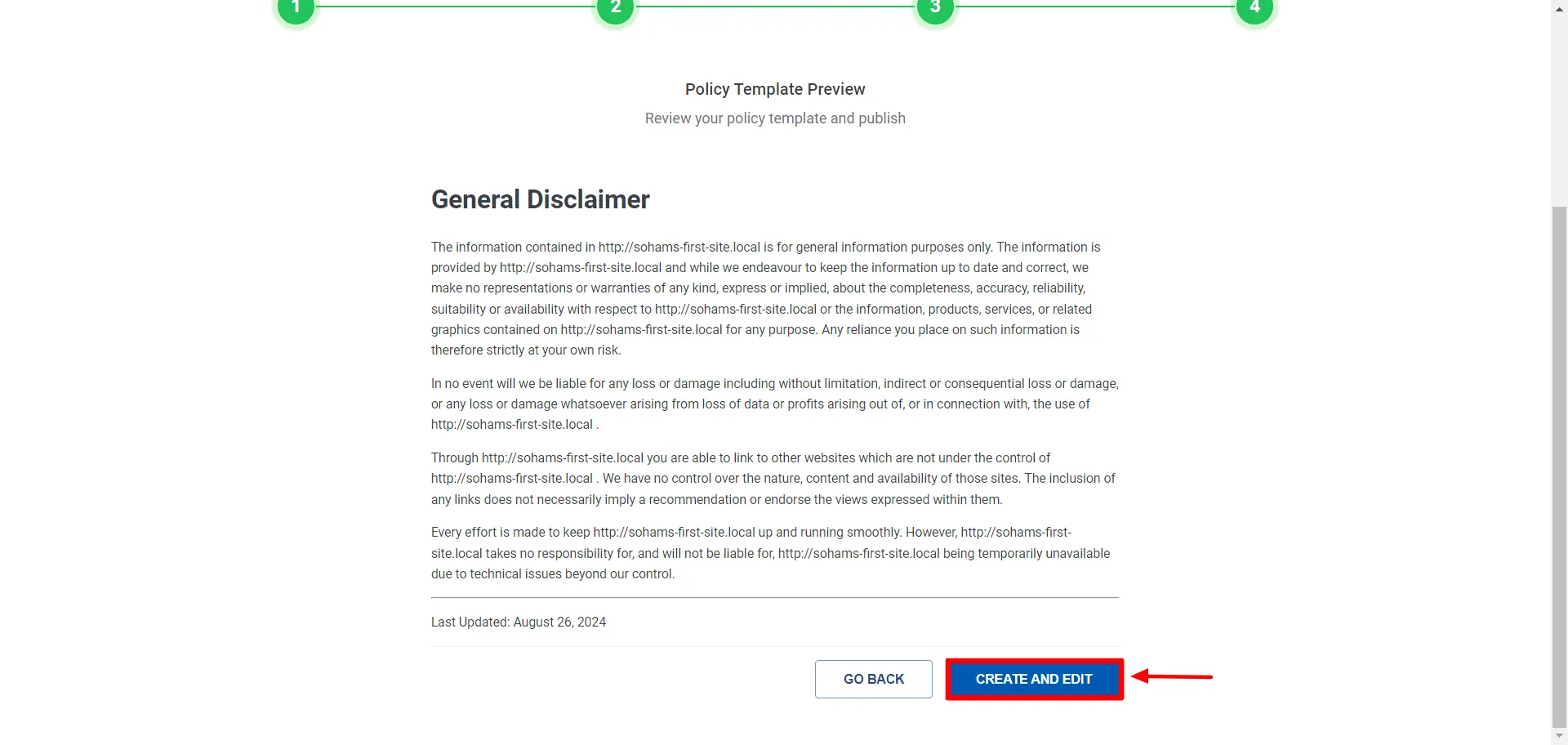 1 2 3 4

Policy Template Preview

Review your policy template and publish

General Disclaimer

The information contained in http://sohams-first-site.local is for general information purposes only. The information is provided by http://sohams-first-site.local and while we endeavour to keep the information up to date and correct, we make no representations or warranties of any kind, express or implied, about the completeness, accuracy, reliability, suitability or availability with respect to http://sohams-first-site.local or the information, products, services, or related graphics contained on http://sohams-first-site.local for any purpose. Any reliance you place on such information is therefore strictly at your own risk.

In no event will we be liable for any loss or damage including without limitation, indirect or consequential loss or damage, or any loss or damage whatsoever arising from loss of data or profits arising out of, or in connection with, the use of http://sohams-first-site.local .

Through http://sohams-first-site.local you are able to link to other websites which are not under the control of http://sohams-first-site.local . We have no control over the nature, content and availability of those sites. The inclusion of any links does not necessarily imply a recommendation or endorse the views expressed within them.

Every effort is made to keep http://sohams-first-site.local up and running smoothly. However, http://sohams-first-site.local takes no responsibility for, and will not be liable for, http://sohams-first-site.local being temporarily unavailable due to technical issues beyond our control.

Last Updated: August 26, 2024

GO BACK

CREATE AND EDIT